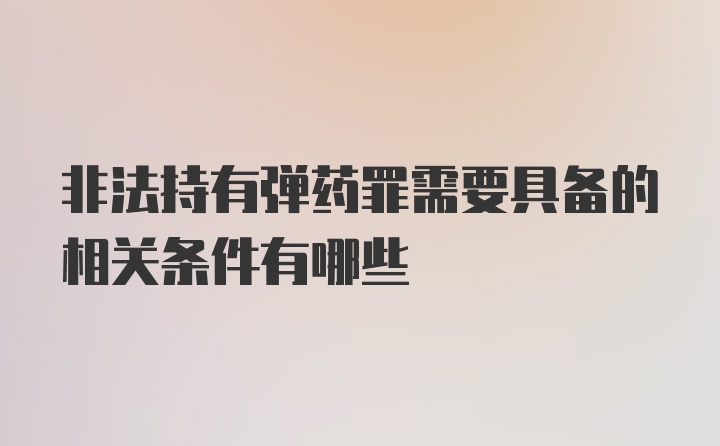 非法持有弹药罪需要具备的相关条件有哪些